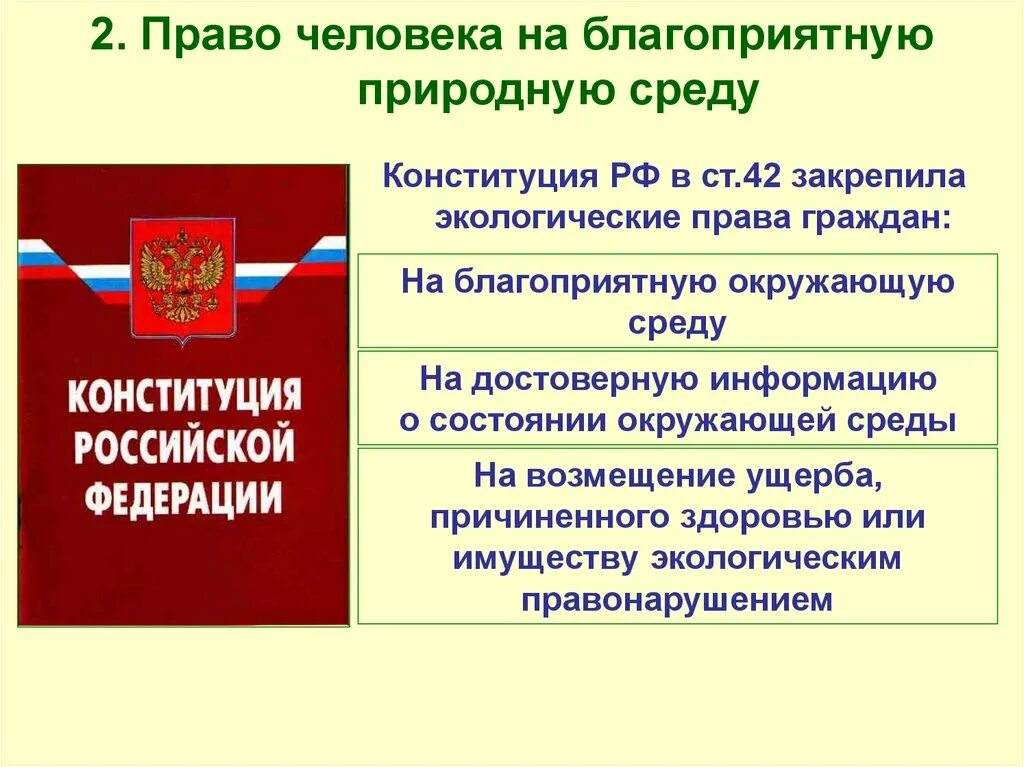 2. Право человека на благоприятную природную среду

КОНСТИТУЦИЯ РОССИЙСКОЙ ФЕДЕРАЦИИ

Конституция РФ в ст.42 закрепила экологические права граждан:

На благоприятную окружающую среду

На достоверную информацию о состоянии окружающей среды

На возмещение ущерба, причиненного здоровью или имуществу экологическим правонарушением